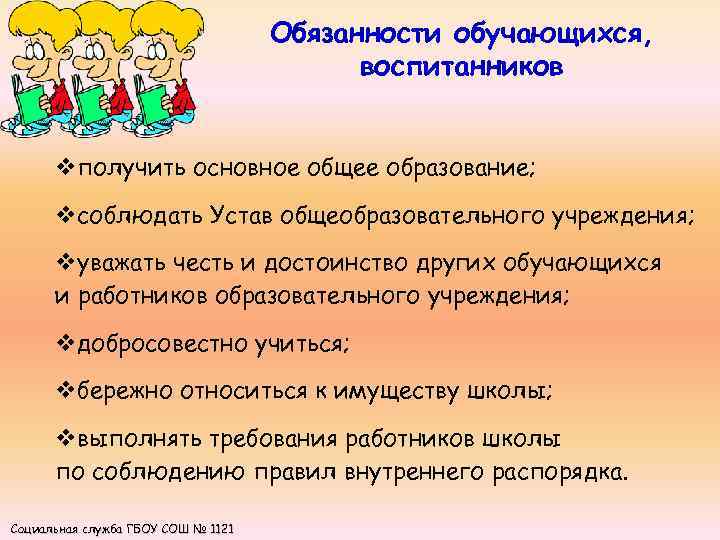 Обязанности обучающихся, воспитанников

❖получить основное общее образование;

❖соблюдать Устав общеобразовательного учреждения;

❖уважать честь и достоинство других обучающихся и работников образовательного учреждения;

❖добросовестно учиться;

❖бережно относиться к имуществу школы;

❖выполнять требования работников школы по соблюдению правил внутреннего распорядка.

Социальная служба ГБОУ СОШ № 1121